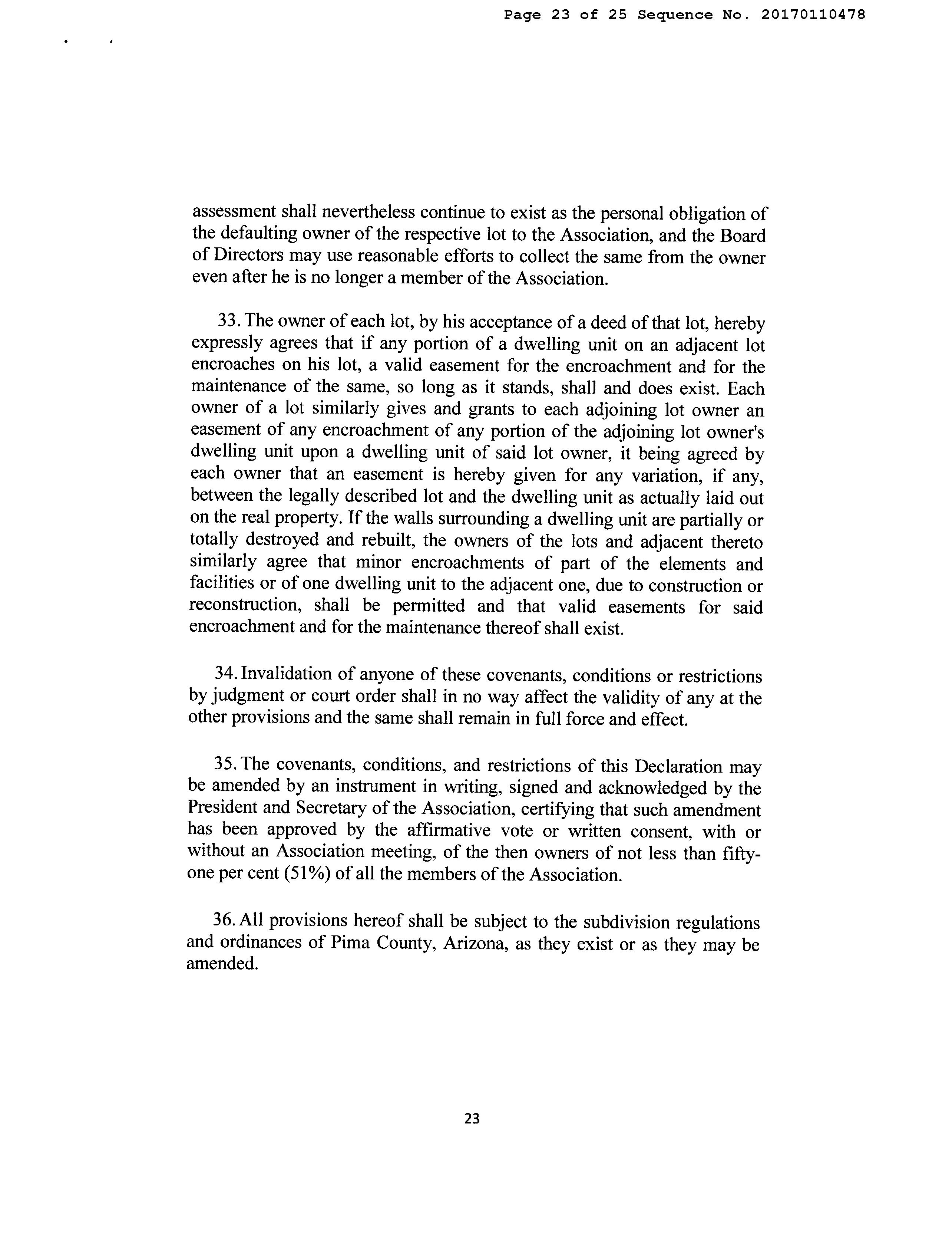 Page 23 of 25 Sequence No. 20170110478

assessment shall nevertheless continue to exist as the personal obligation of the defaulting owner of the respective lot to the Association, and the Board of Directors may use reasonable efforts to collect the same from the owner even after he is no longer a member of the Association.

33. The owner of each lot, by his acceptance of a deed of that lot, hereby expressly agrees that if any portion of a dwelling unit on an adjacent lot encroaches on his lot, a valid easement for the encroachment and for the maintenance of the same, so long as it stands, shall and does exist. Each owner of a lot similarly gives and grants to each adjoining lot owner an easement of any encroachment of any portion of the adjoining lot owner's dwelling unit upon a dwelling unit of said lot owner, it being agreed by each owner that an easement is hereby given for any variation, if any, between the legally described lot and the dwelling unit as actually laid out on the real property. If the walls surrounding a dwelling unit are partially or totally destroyed and rebuilt, the owners of the lots and adjacent thereto similarly agree that minor encroachments of part of the elements and facilities or of one dwelling unit to the adjacent one, due to construction or reconstruction, shall be permitted and that valid easements for said encroachment and for the maintenance thereof shall exist.

34. Invalidation of anyone of these covenants, conditions or restrictions by judgment or court order shall in no way affect the validity of any at the other provisions and the same shall remain in full force and effect.

35. The covenants, conditions, and restrictions of this Declaration may be amended by an instrument in writing, signed and acknowledged by the President and Secretary of the Association, certifying that such amendment has been approved by the affirmative vote or written consent, with or without an Association meeting, of the then owners of not less than fifty-one per cent (51%) of all the members of the Association.

36. All provisions hereof shall be subject to the subdivision regulations and ordinances of Pima County, Arizona, as they exist or as they may be amended.

23